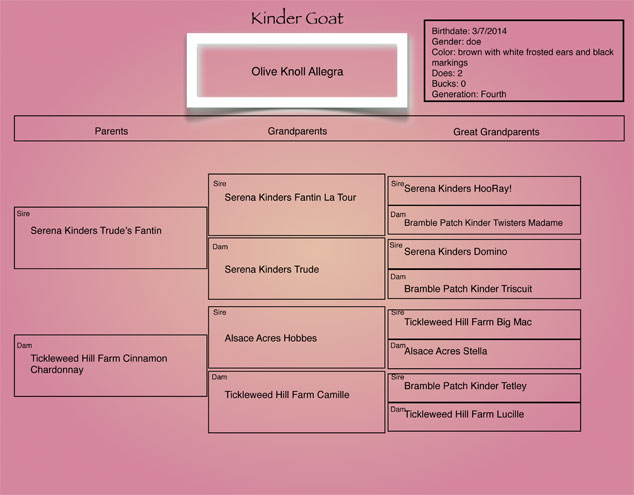 Kinder Goat

Olive Knoll Allegra

Birthdate: 3/7/2014
Gender: doe
Color: brown with white frosted ears and black markings
Does: 2
Bucks: 0
Generation: Fourth

Parents

Grandparents

Great Grandparents

Sire
Serena Kinders Trude's Fantin

Dam
Tickleweed Hill Farm Cinnamon Chardonnay

Sire
Serena Kinders Fantin La Tour

Dam
Serena Kinders Trude

Sire
Alsace Acres Hobbes

Dam
Tickleweed Hill Farm Camille

Sire Serena Kinders HooRay!

Dam
Bramble Patch Kinder Twisters Madame

Sire Serena Kinders Domino

Dam
Bramble Patch Kinder Triscuit

Sire
Tickleweed Hill Farm Big Mac

Dam Alsace Acres Stella

Sire
Bramble Patch Kinder Tetley

Dam Tickleweed Hill Farm Lucille